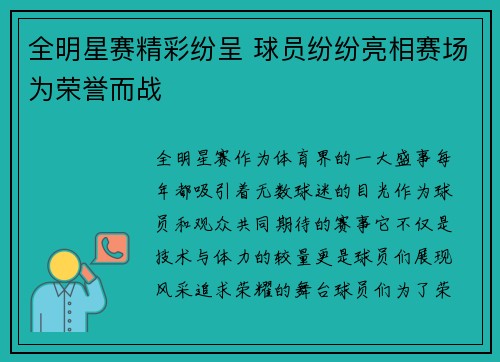 全明星赛精彩纷呈 球员纷纷亮相赛场为荣誉而战

全明星赛作为体育界的一大盛事每年都吸引着无数球迷的目光作为球员和观众共同期待的赛事它不仅是技术与体力的较量更是球员们展现风采追求荣耀的舞台球员们为了荣